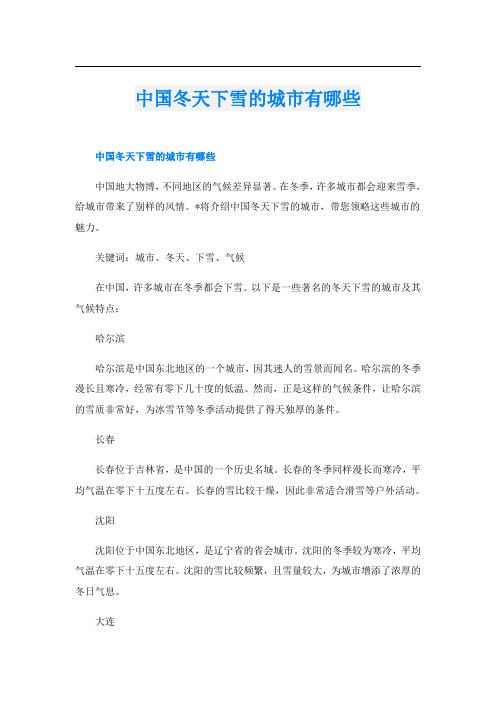 中国冬天下雪的城市有哪些

中国冬天下雪的城市有哪些

中国地大物博，不同地区的气候差异显著。在冬季，许多城市都会迎来雪季，给城市带来了别样的风情。*将介绍中国冬天下雪的城市，带您领略这些城市的魅力。

关键词：城市、冬天、下雪、气候

在中国，许多城市在冬季都会下雪。以下是一些著名的冬天下雪的城市及其气候特点：

哈尔滨

哈尔滨是中国东北地区的一个城市，因其迷人的雪景而闻名。哈尔滨的冬季漫长且寒冷，经常有零下几十度的低温。然而，正是这样的气候条件，让哈尔滨的雪质非常好，为冰雪节等冬季活动提供了得天独厚的条件。

长春

长春位于吉林省，是中国的一个历史名城。长春的冬季同样漫长而寒冷，平均气温在零下十五度左右。长春的雪比较干燥，因此非常适合滑雪等户外活动。

沈阳

沈阳位于中国东北地区，是辽宁省的省会城市。沈阳的冬季较为寒冷，平均气温在零下十五度左右。沈阳的雪比较频繁，且雪量较大，为城市增添了浓厚的冬日气息。

大连